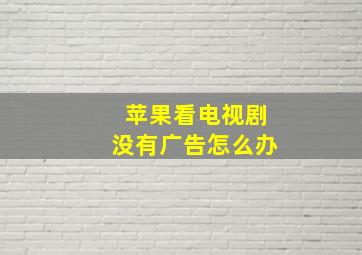 苹果看电视剧
没有广告怎么办